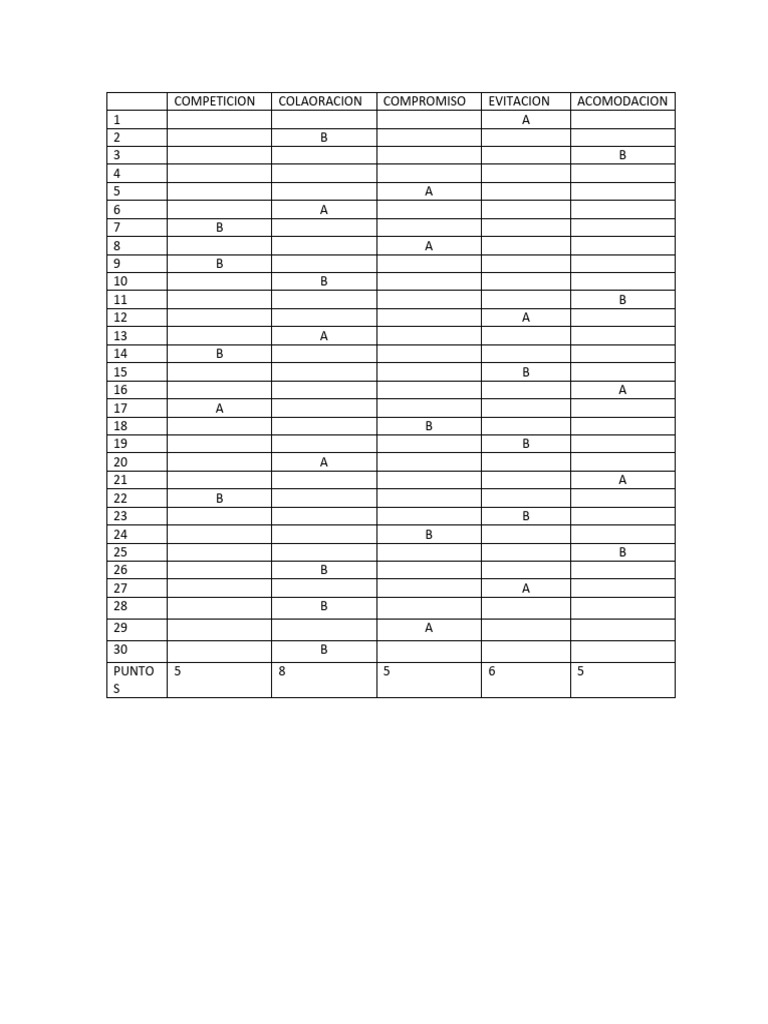 |  | COMPETICION | COLAORACION | COMPROMISO | EVITACION | ACOMODACION |
|---|---|---|---|---|---|
| 1 |  |  |  | A |  |
| 2 |  | B |  |  |  |
| 3 |  |  |  |  | B |
| 4 |  |  |  |  |  |
| 5 |  |  | A |  |  |
| 6 |  | A |  |  |  |
| 7 | B |  |  |  |  |
| 8 |  |  | A |  |  |
| 9 | B |  |  |  |  |
| 10 |  | B |  |  |  |
| 11 |  |  |  |  | B |
| 12 |  |  |  | A |  |
| 13 |  | A |  |  |  |
| 14 | B |  |  |  |  |
| 15 |  |  |  | B |  |
| 16 |  |  |  |  | A |
| 17 | A |  |  |  |  |
| 18 |  |  | B |  |  |
| 19 |  |  |  | B |  |
| 20 |  | A |  |  |  |
| 21 |  |  |  |  | A |
| 22 | B |  |  |  |  |
| 23 |  |  |  | B |  |
| 24 |  |  | B |  |  |
| 25 |  |  |  |  | B |
| 26 |  | B |  |  |  |
| 27 |  |  |  | A |  |
| 28 |  | B |  |  |  |
| 29 |  |  | A |  |  |
| 30 |  | B |  |  |  |
| PUNTOS | 5 | 8 | 5 | 6 | 5 |